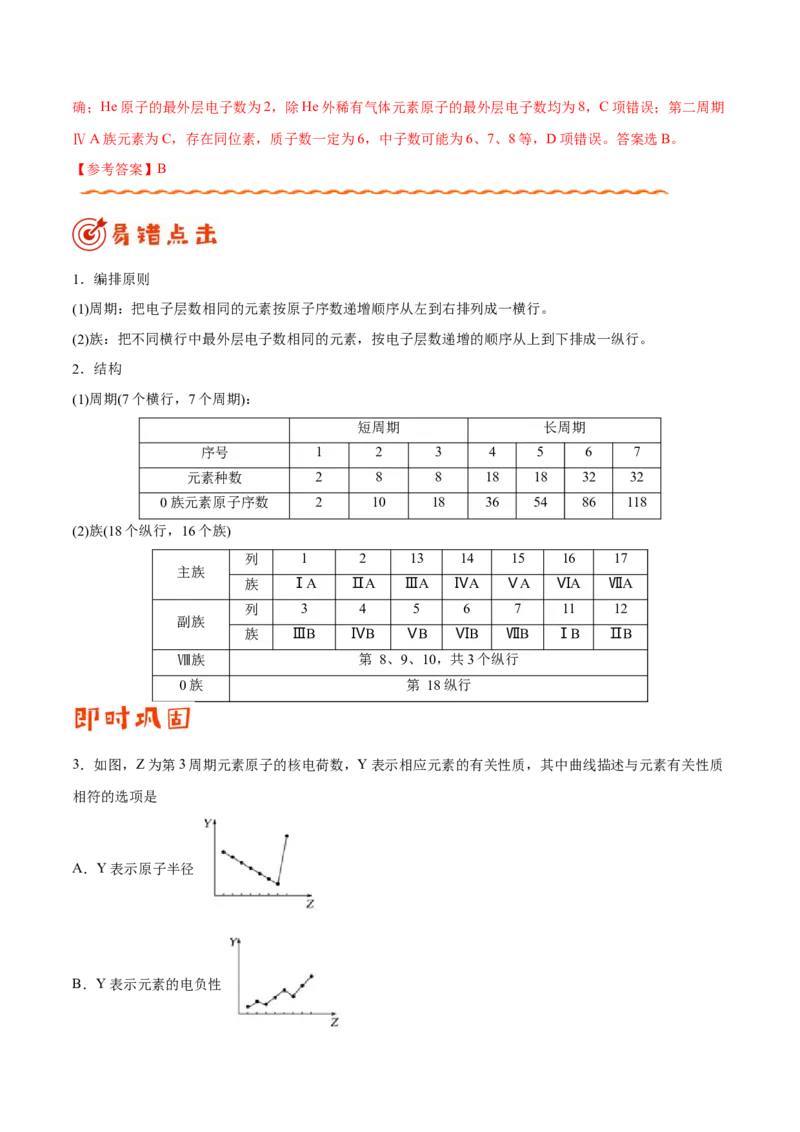 确；He 原子的最外层电子数为 2，除 He 外稀有气体元素原子的最外层电子数均为 8，C 项错误；第二周期ⅣA 族元素为 C，存在同位素，质子数一定为 6，中子数可能为 6、7、8 等，D 项错误。答案选 B。

【参考答案】B

易错点击

1．编排原则

(1)周期：把电子层数相同的元素按原子序数递增顺序从左到右排列成一横行。

(2)族：把不同横行中最外层电子数相同的元素，按电子层数递增的顺序从上到下排成一纵行。

2．结构

(1)周期(7 个横行，7 个周期)：

| | 短周期 | | | 长周期 | | | |
|---|---|---|---|---|---|---|---|
| 序号 | 1 | 2 | 3 | 4 | 5 | 6 | 7 |
| 元素种数 | 2 | 8 | 8 | 18 | 18 | 32 | 32 |
| 0 族元素原子序数 | 2 | 10 | 18 | 36 | 54 | 86 | 118 |

(2)族(18 个纵行，16 个族)

| 主族 | 列 | 1 | 2 | 13 | 14 | 15 | 16 | 17 |
|---|---|---|---|---|---|---|---|---|
| | 族 | ⅠA | ⅡA | ⅢA | ⅣA | ⅤA | ⅥA | ⅦA |
| 副族 | 列 | 3 | 4 | 5 | 6 | 7 | 11 | 12 |
| | 族 | ⅢB | ⅣB | ⅤB | ⅥB | ⅦB | ⅠB | ⅡB |
| Ⅷ族 | 第 8、9、10，共 3 个纵行 | | | | | | | |
| 0 族 | 第 18 纵行 | | | | | | | |

即时巩固

3．如图，Z 为第 3 周期元素原子的核电荷数，Y 表示相应元素的有关性质，其中曲线描述与元素有关性质相符的选项是

A．Y 表示原子半径

Y
Z

B．Y 表示元素的电负性

Y
Z